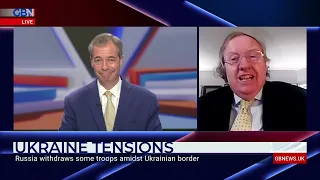 GBN
LIVE

UKRAINE TENSIONS
Russia withdraws some troops amidst Ukrainian border

GBNEWS.UK